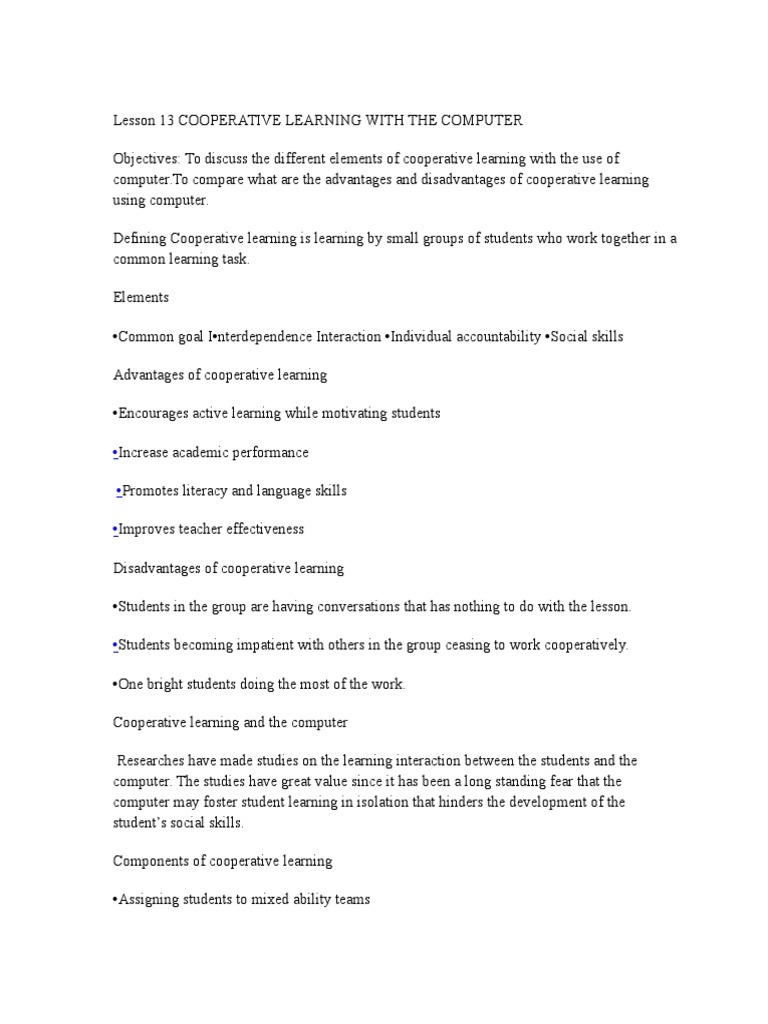 Lesson 13 COOPERATIVE LEARNING WITH THE COMPUTER

Objectives: To discuss the different elements of cooperative learning with the use of computer.To compare what are the advantages and disadvantages of cooperative learning using computer.

Defining Cooperative learning is learning by small groups of students who work together in a common learning task.

Elements

•Common goal I•nterdependence Interaction •Individual accountability •Social skills

Advantages of cooperative learning

•Encourages active learning while motivating students

•Increase academic performance

•Promotes literacy and language skills

•Improves teacher effectiveness

Disadvantages of cooperative learning

•Students in the group are having conversations that has nothing to do with the lesson.

•Students becoming impatient with others in the group ceasing to work cooperatively.

•One bright students doing the most of the work.

Cooperative learning and the computer

Researches have made studies on the learning interaction between the students and the computer. The studies have great value since it has been a long standing fear that the computer may foster student learning in isolation that hinders the development of the student's social skills.

Components of cooperative learning

•Assigning students to mixed ability teams